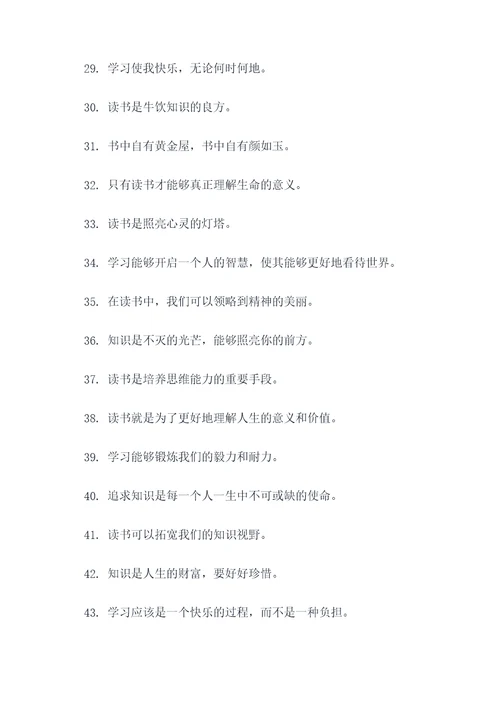 29. 学习使我快乐，无论何时何地。

30. 读书是牛饮知识的良方。

31. 书中自有黄金屋，书中自有颜如玉。

32. 只有读书才能够真正理解生命的意义。

33. 读书是照亮心灵的灯塔。

34. 学习能够开启一个人的智慧，使其能够更好地看待世界。

35. 在读书中，我们可以领略到精神的美丽。

36. 知识是不灭的光芒，能够照亮你的前方。

37. 读书是培养思维能力的重要手段。

38. 读书就是为了更好地理解人生的意义和价值。

39. 学习能够锻炼我们的毅力和耐力。

40. 追求知识是每一个人一生中不可或缺的使命。

41. 读书可以拓宽我们的知识视野。

42. 知识是人生的财富，要好好珍惜。

43. 学习应该是一个快乐的过程，而不是一种负担。